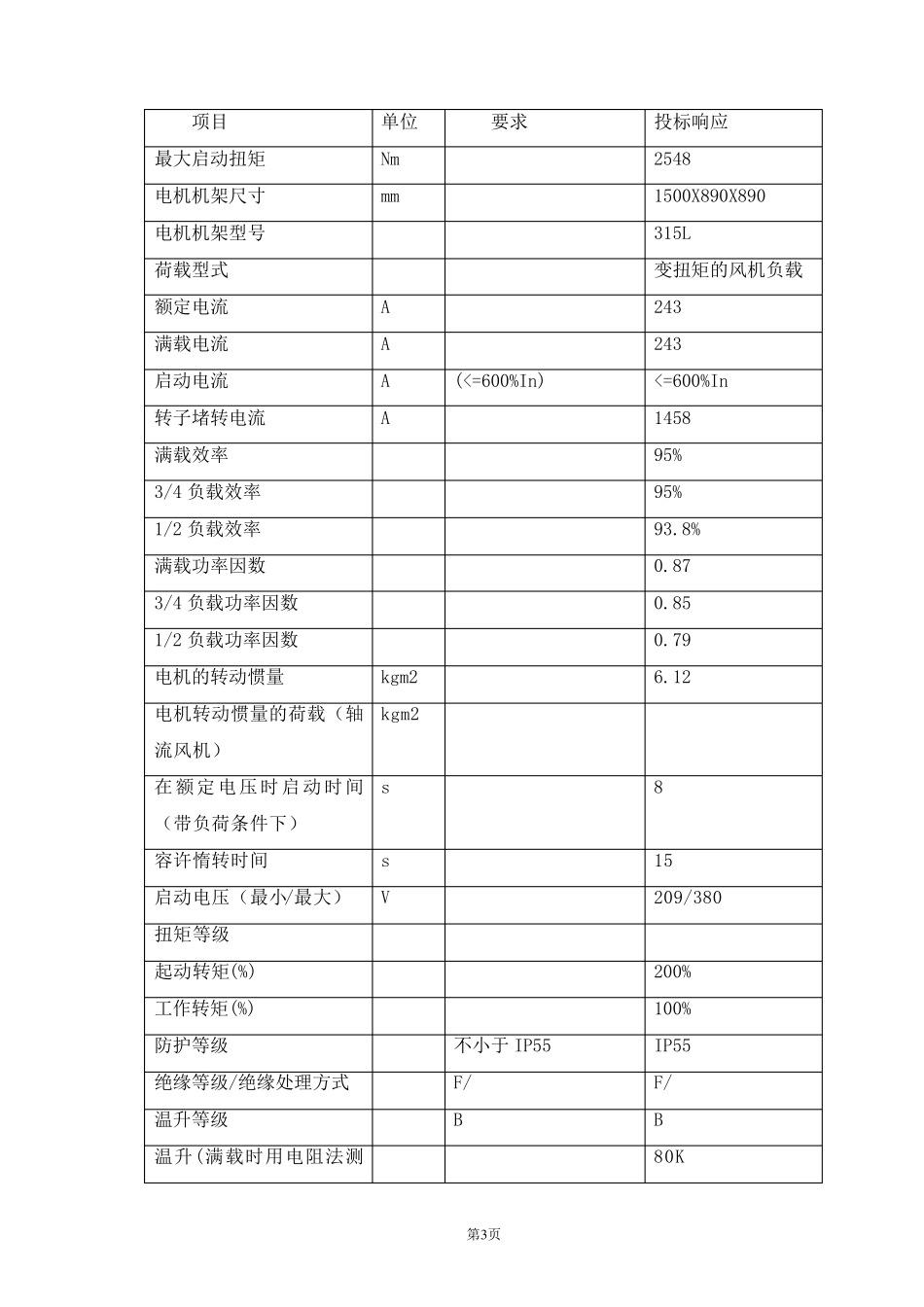 | 项目 | 单位 | 要求 | 投标响应 |
|---|---|---|---|
| 最大启动扭矩 | Nm |  | 2548 |
| 电机机架尺寸 | mm |  | 1500X890X890 |
| 电机机架型号 |  |  | 315L |
| 荷载型式 |  |  | 变扭矩的风机负载 |
| 额定电流 | A |  | 243 |
| 满载电流 | A |  | 243 |
| 启动电流 | A | (<=600%In) | <=600%In |
| 转子堵转电流 | A |  | 1458 |
| 满载效率 |  |  | 95% |
| 3/4 负载效率 |  |  | 95% |
| 1/2 负载效率 |  |  | 93.8% |
| 满载功率因数 |  |  | 0.87 |
| 3/4 负载功率因数 |  |  | 0.85 |
| 1/2 负载功率因数 |  |  | 0.79 |
| 电机的转动惯量 | kgm2 |  | 6.12 |
| 电机转动惯量的荷载（轴流风机） | kgm2 |  |  |
| 在额定电压时启动时间（带负荷条件下） | s |  | 8 |
| 容许惰转时间 | s |  | 15 |
| 启动电压（最小/最大） | V |  | 209/380 |
| 扭矩等级 |  |  |  |
| 起动转矩(%) |  |  | 200% |
| 工作转矩(%) |  |  | 100% |
| 防护等级 |  | 不小于 IP55 | IP55 |
| 绝缘等级/绝缘处理方式 |  | F/ | F/ |
| 温升等级 |  | B | B |
| 温升(满载时用电阻法测 |  |  | 80K |

第3页